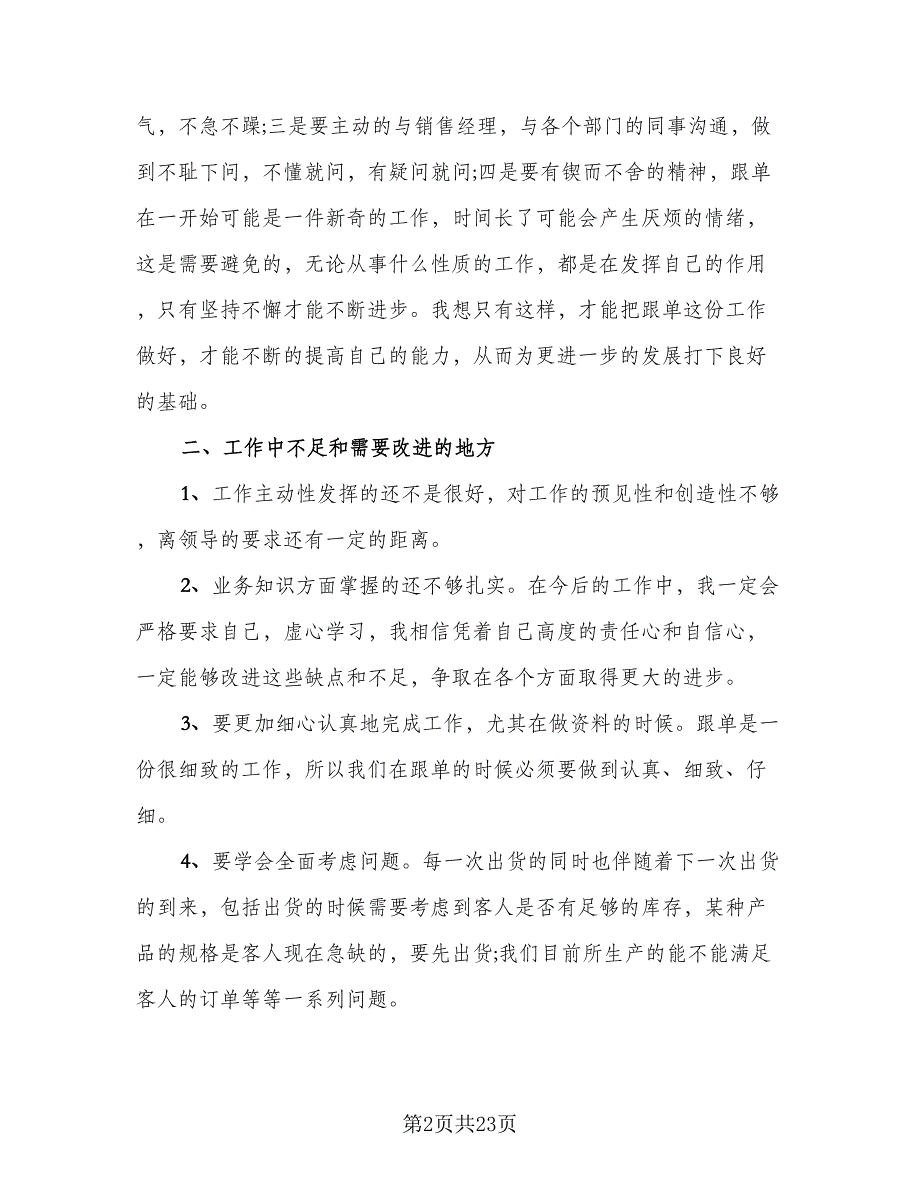 气，不急不躁;三是要主动的与销售经理，与各个部门的同事沟通，做到不耻下问，不懂就问，有疑问就问;四是要有锲而不舍的精神，跟单在一开始可能是一件新奇的工作，时间长了可能会产生厌烦的情绪，这是需要避免的，无论从事什么性质的工作，都是在发挥自己的作用，只有坚持不懈才能不断进步。我想只有这样，才能把跟单这份工作做好，才能不断的提高自己的能力，从而为更进一步的发展打下良好的基础。

二、工作中不足和需要改进的地方

1、工作主动性发挥的还不是很好，对工作的预见性和创造性不够，离领导的要求还有一定的距离。

2、业务知识方面掌握的还不够扎实。在今后的工作中，我一定会严格要求自己，虚心学习，我相信凭着自己高度的责任心和自信心，一定能够改进这些缺点和不足，争取在各个方面取得更大的进步。

3、要更加细心认真地完成工作，尤其在做资料的时候。跟单是一份很细致的工作，所以我们在跟单的时候必须要做到认真、细致、仔细。

4、要学会全面考虑问题。每一次出货的同时也伴随着下一次出货的到来，包括出货的时候需要考虑到客人是否有足够的库存，某种产品的规格是客人现在急缺的，要先出货;我们目前所生产的能不能满足客人的订单等等一系列问题。

第2页共23页